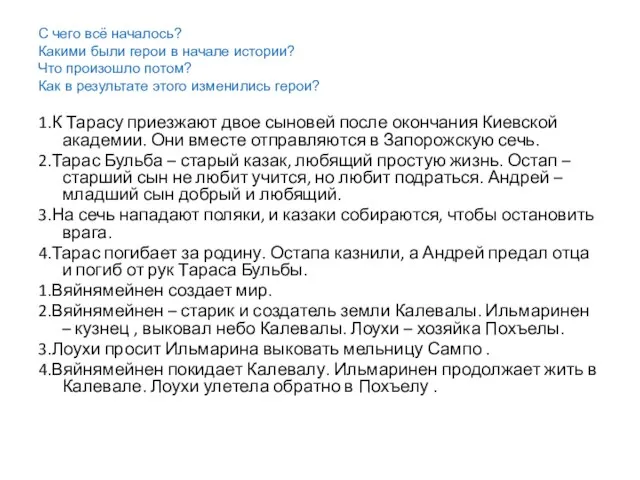 С чего всё началось?
Какими были герои в начале истории?
Что произошло потом?
Как в результате этого изменились герои?

1.К Тарасу приезжают двое сыновей после окончания Киевской академии. Они вместе отправляются в Запорожскую сечь.

2.Тарас Бульба – старый казак, любящий простую жизнь. Остап – старший сын не любит учится, но любит подраться. Андрей – младший сын добрый и любящий.

3.На сечь нападают поляки, и казаки собираются, чтобы остановить врага.

4.Тарас погибает за родину. Остапа казнили, а Андрей предал отца и погиб от рук Тараса Бульбы.

1.Вяйнямейнен создает мир.

2.Вяйнямейнен – старик и создатель земли Калевалы. Ильмаринен – кузнец , выковал небо Калевалы. Лоухи – хозяйка Похъелы.

3.Лоухи просит Ильмарина выковать мельницу Сампо .

4.Вяйнямейнен покидает Калевалу. Ильмаринен продолжает жить в Калевале. Лоухи улетела обратно в Похъелу .